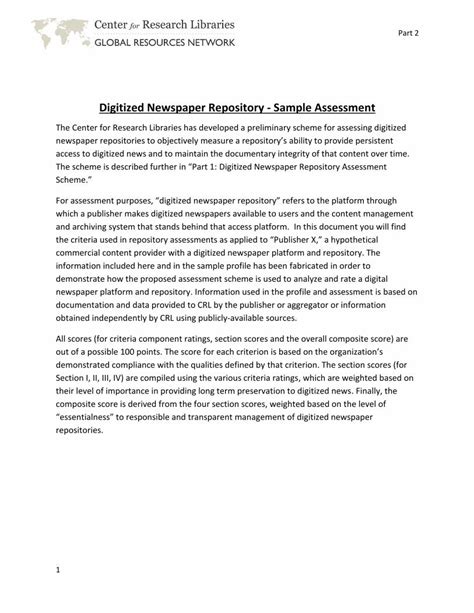 Center for Research Libraries
GLOBAL RESOURCES NETWORK

Part 2

Digitized Newspaper Repository - Sample Assessment

The Center for Research Libraries has developed a preliminary scheme for assessing digitized newspaper repositories to objectively measure a repository's ability to provide persistent access to digitized news and to maintain the documentary integrity of that content over time. The scheme is described further in "Part 1: Digitized Newspaper Repository Assessment Scheme."

For assessment purposes, "digitized newspaper repository" refers to the platform through which a publisher makes digitized newspapers available to users and the content management and archiving system that stands behind that access platform. In this document you will find the criteria used in repository assessments as applied to "Publisher X," a hypothetical commercial content provider with a digitized newspaper platform and repository. The information included here and in the sample profile has been fabricated in order to demonstrate how the proposed assessment scheme is used to analyze and rate a digital newspaper platform and repository. Information used in the profile and assessment is based on documentation and data provided to CRL by the publisher or aggregator or information obtained independently by CRL using publicly-available sources.

All scores (for criteria component ratings, section scores and the overall composite score) are out of a possible 100 points. The score for each criterion is based on the organization's demonstrated compliance with the qualities defined by that criterion. The section scores (for Section I, II, III, IV) are compiled using the various criteria ratings, which are weighted based on their level of importance in providing long term preservation to digitized news. Finally, the composite score is derived from the four section scores, weighted based on the level of "essentialness" to responsible and transparent management of digitized newspaper repositories.

1